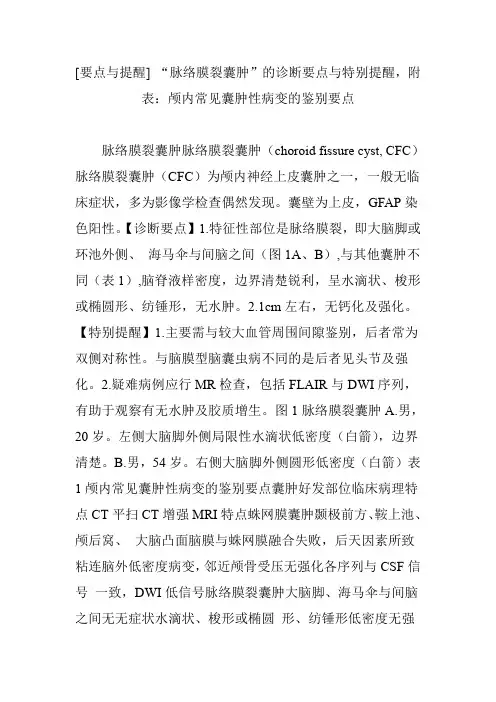 [要点与提醒] “脉络膜裂囊肿”的诊断要点与特别提醒，附表：颅内常见囊肿性病变的鉴别要点

脉络膜裂囊肿脉络膜裂囊肿（choroid fissure cyst, CFC）脉络膜裂囊肿（CFC）为颅内神经上皮囊肿之一，一般无临床症状，多为影像学检查偶然发现。囊壁为上皮，GFAP 染色阳性。【诊断要点】1.特征性部位是脉络膜裂，即大脑脚或环池外侧、 海马伞与间脑之间（图 1A、B）,与其他囊肿不同（表 1）,脑脊液样密度，边界清楚锐利，呈水滴状、梭形或椭圆形、纺锤形，无水肿。2.1cm 左右，无钙化及强化。【特别提醒】1.主要需与较大血管周围间隙鉴别，后者常为双侧对称性。与脑膜型脑囊虫病不同的是后者见头节及强化。2.疑难病例应行 MR 检查，包括 FLAIR 与 DWI 序列，有助于观察有无水肿及胶质增生。图 1 脉络膜裂囊肿 A.男，20 岁。左侧大脑脚外侧局限性水滴状低密度（白箭），边界清楚。B.男，54 岁。右侧大脑脚外侧圆形低密度（白箭）表 1 颅内常见囊肿性病变的鉴别要点囊肿好发部位临床病理特点 CT 平扫 CT 增强 MRI 特点蛛网膜囊肿颞极前方、鞍上池、颅后窝、 大脑凸面脑膜与蛛网膜融合失败，后天因素所致粘连脑外低密度病变，邻近颅骨受压无强化各序列与 CSF 信号 一致，DWI 低信号脉络膜裂囊肿大脑脚、海马伞与间脑之间无无症状水滴状、梭形或椭圆 形、纺锤形低密度无强